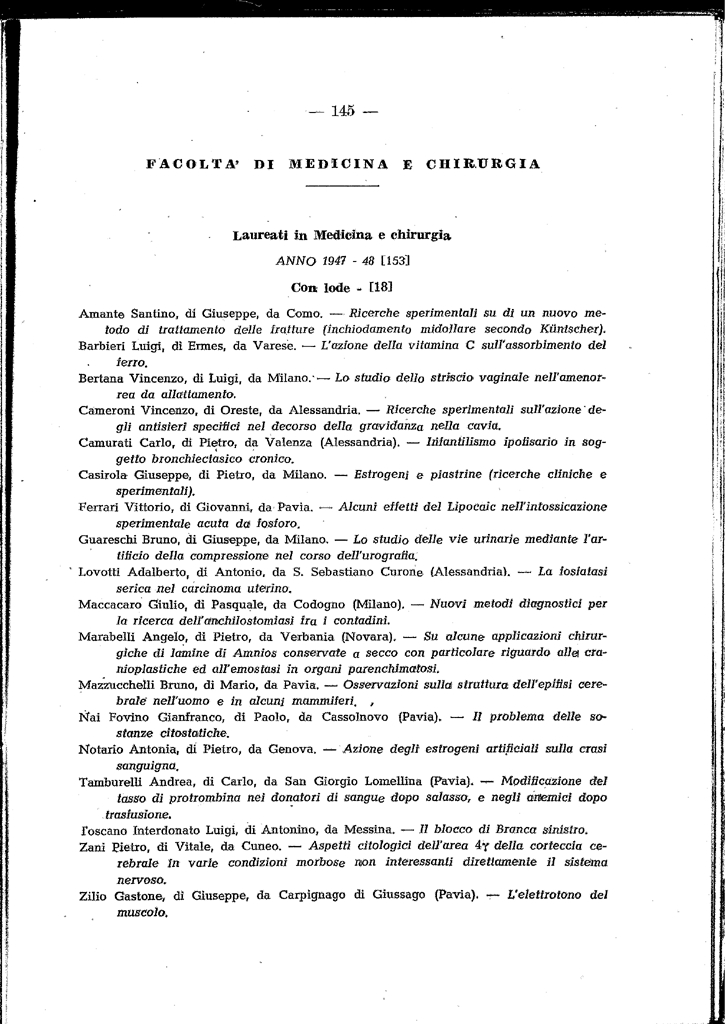 — 145 —

FACOLTA' DI MEDICINA E CHIRURGIA

Laureati in Medicina e chirurgia

ANNO 1947 - 48 [153]

Con lode - [18]

Amante Santino, di Giuseppe, da Como. — Ricerche sperimentali su di un nuovo metodo di trattamento delle fratture (inchiodamento midollare secondo Küntscher).

Barbieri Luigi, di Ermes, da Varese. — L'azione della vitamina C sull'assorbimento del ferro.

Bertana Vincenzo, di Luigi, da Milano. — Lo studio dello striscio vaginale nell'amenorrea da allattamento.

Cameroni Vincenzo, di Oreste, da Alessandria. — Ricerche sperimentali sull'azione degli antisieri specifici nel decorso della gravidanza nella cavia.

Camurati Carlo, di Pietro, da Valenza (Alessandria). — Infantilismo ipofisario in soggetto bronchiectasico cronico.

Casirola Giuseppe, di Pietro, da Milano. — Estrogeni e piastrine (ricerche cliniche e sperimentali).

Ferrari Vittorio, di Giovanni, da Pavia. — Alcuni effetti del Lipocaic nell'intossicazione sperimentale acuta da fosforo.

Guareschi Bruno, di Giuseppe, da Milano. — Lo studio delle vie urinarie mediante l'artificio della compressione nel corso dell'urografia.

Lovotti Adalberto, di Antonio, da S. Sebastiano Curone (Alessandria). — La fosfatasi serica nel carcinoma uterino.

Maccacaro Giulio, di Pasquale, da Codogno (Milano). — Nuovi metodi diagnostici per la ricerca dell'anchilostomiasi fra i contadini.

Marabelli Angelo, di Pietro, da Verbania (Novara). — Su alcune applicazioni chirurgiche di lamine di Amnios conservate a secco con particolare riguardo alle cranioplastiche ed all'emostasi in organi parenchimatosi.

Mazzucchelli Bruno, di Mario, da Pavia. — Osservazioni sulla struttura dell'epifisi cerebrale nell'uomo e in alcuni mammiferi.

Nai Fovino Gianfranco, di Paolo, da Cassolnovo (Pavia). — Il problema delle sostanze citostatiche.

Notario Antonia, di Pietro, da Genova. — Azione degli estrogeni artificiali sulla crasi sanguigna.

Tamburelli Andrea, di Carlo, da San Giorgio Lomellina (Pavia). — Modificazione del tasso di protrombina nei donatori di sangue dopo salasso, e negli anemici dopo trasfusione.

Toscano Interdonato Luigi, di Antonino, da Messina. — Il blocco di Branca sinistro.

Zani Pietro, di Vitale, da Cuneo. — Aspetti citologici dell'area 4γ della corteccia cerebrale in varie condizioni morbose non interessanti direttamente il sistema nervoso.

Zilio Gastone, di Giuseppe, da Carpignago di Giussago (Pavia). — L'elettrotono del muscolo.